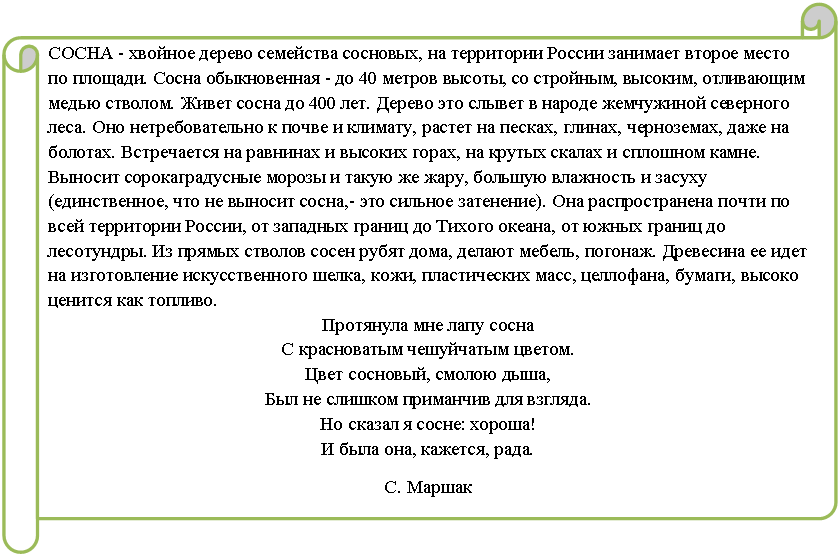 СОСНА - хвойное дерево семейства сосновых, на территории России занимает второе место по площади. Сосна обыкновенная - до 40 метров высоты, со стройным, высоким, отливающим медью стволом. Живет сосна до 400 лет. Дерево это слывет в народе жемчужиной северного леса. Оно нетребовательно к почве и климату, растет на песках, глинах, черноземах, даже на болотах. Встречается на равнинах и высоких горах, на крутых скалах и сплошном камне. Выносит сорокаградусные морозы и такую же жару, большую влажность и засуху (единственное, что не выносит сосна,- это сильное затенение). Она распространена почти по всей территории России, от западных границ до Тихого океана, от южных границ до лесотундры. Из прямых стволов сосен рубят дома, делают мебель, погонаж. Древесина ее идет на изготовление искусственного шелка, кожи, пластических масс, целлофана, бумаги, высоко ценится как топливо.

Протянула мне лапу сосна
С красноватым чешуйчатым цветом.
Цвет сосновый, смолою дыша,
Был не слишком приманчив для взгляда.
Но сказал я сосне: хороша!
И была она, кажется, рада.

С. Маршак